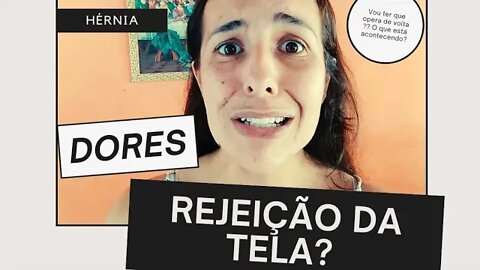 HÉRNIA

Vou ter que opera de volta ?? O que está acontecendo?

DORES

REJEIÇÃO DA TELA?